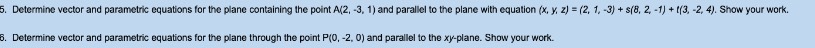 5. Determine vector and parametric equations for the plane containing the point A(2, -3, 1) and parallel to the plane with equation $(x, y, z) = (2, 1, -3) + s(8, 2, -1) + t(3, -2, 4)$. Show your work.

6. Determine vector and parametric equations for the plane through the point P(0, -2, 0) and parallel to the $xy$-plane. Show your work.